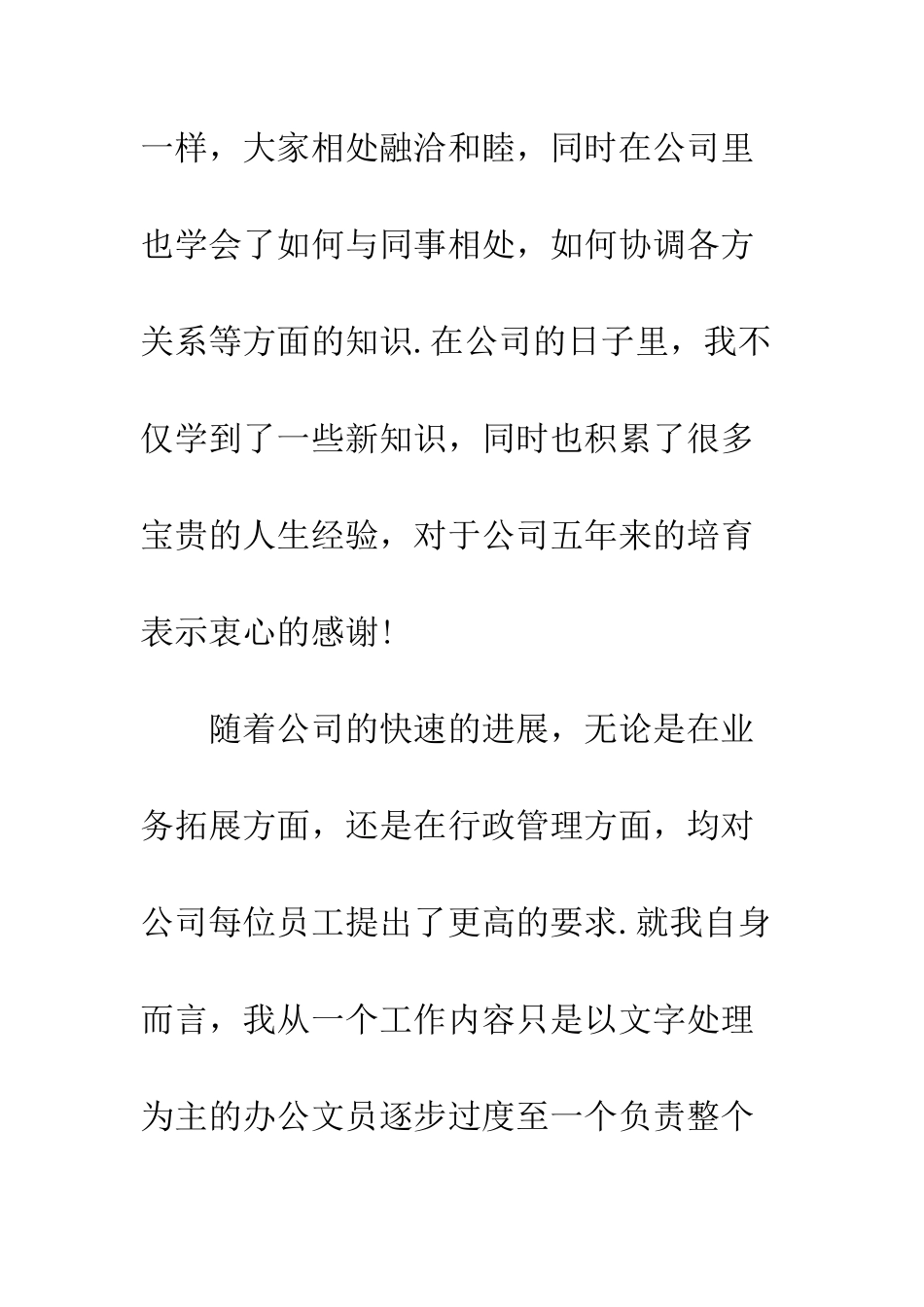 一样，大家相处融洽和睦，同时在公司里也学会了如何与同事相处，如何协调各方关系等方面的知识.在公司的日子里，我不仅学到了一些新知识，同时也积累了很多宝贵的人生经验，对于公司五年来的培育表示衷心的感谢!

随着公司的快速的进展，无论是在业务拓展方面，还是在行政管理方面，均对公司每位员工提出了更高的要求.就我自身而言，我从一个工作内容只是以文字处理为主的办公文员逐步过度至一个负责整个